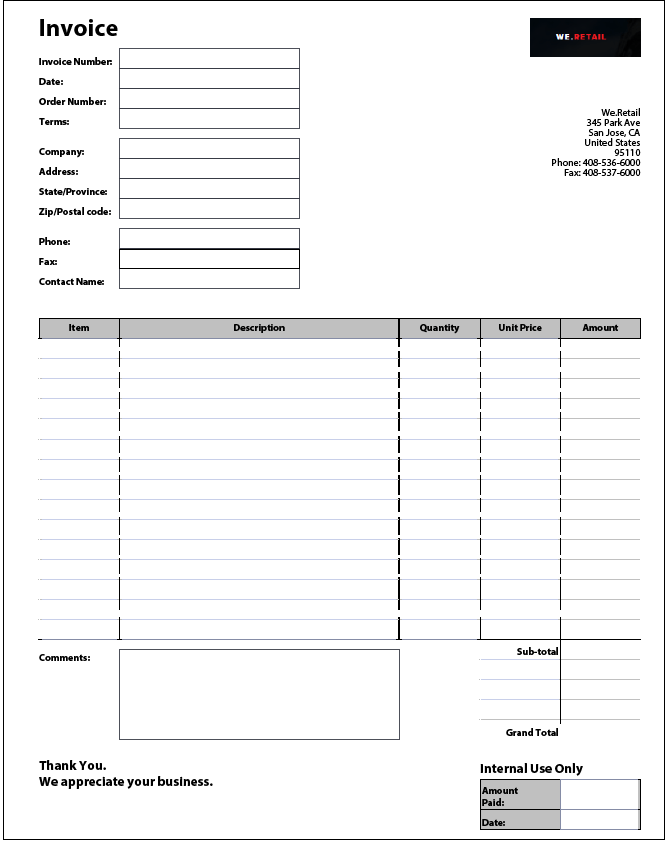 Invoice

WE.RETAIL

Invoice Number:
Date:
Order Number:
Terms:

Company:
Address:
State/Province:
Zip/Postal code:

Phone:
Fax:
Contact Name:

We.Retail
345 Park Ave
San Jose, CA
United States
95110
Phone: 408-536-6000
Fax: 408-537-6000

| Item | Description | Quantity | Unit Price | Amount |
|---|---|---|---|---|
| | | | | |

Comments:

Sub-total

Grand Total

Thank You.
We appreciate your business.

Internal Use Only

| Amount Paid: | |
|---|---|
| Date: | |